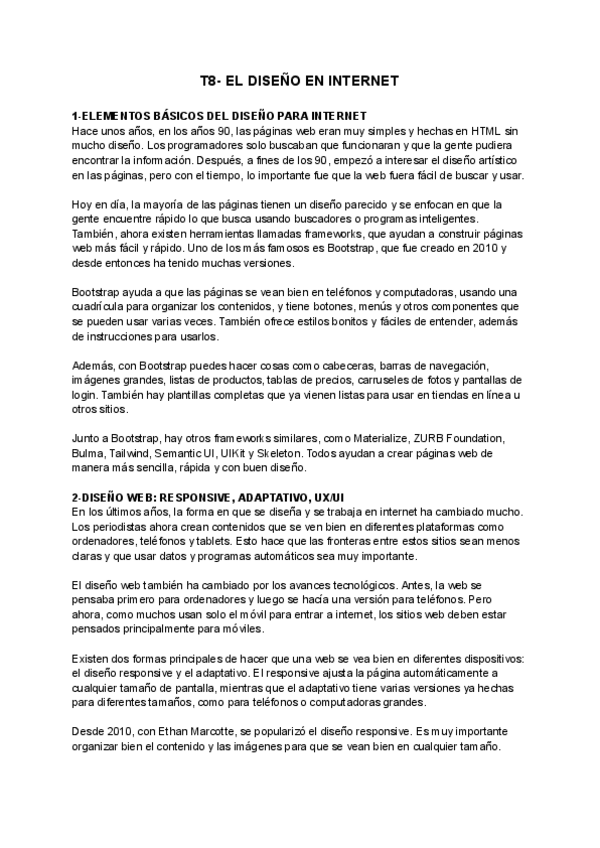 T8- EL DISEÑO EN INTERNET

1-ELEMENTOS BÁSICOS DEL DISEÑO PARA INTERNET
Hace unos años, en los años 90, las páginas web eran muy simples y hechas en HTML sin mucho diseño. Los programadores solo buscaban que funcionaran y que la gente pudiera encontrar la información. Después, a fines de los 90, empezó a interesar el diseño artístico en las páginas, pero con el tiempo, lo importante fue que la web fuera fácil de buscar y usar.

Hoy en día, la mayoría de las páginas tienen un diseño parecido y se enfocan en que la gente encuentre rápido lo que busca usando buscadores o programas inteligentes. También, ahora existen herramientas llamadas frameworks, que ayudan a construir páginas web más fácil y rápido. Uno de los más famosos es Bootstrap, que fue creado en 2010 y desde entonces ha tenido muchas versiones.

Bootstrap ayuda a que las páginas se vean bien en teléfonos y computadoras, usando una cuadrícula para organizar los contenidos, y tiene botones, menús y otros componentes que se pueden usar varias veces. También ofrece estilos bonitos y fáciles de entender, además de instrucciones para usarlos.

Además, con Bootstrap puedes hacer cosas como cabeceras, barras de navegación, imágenes grandes, listas de productos, tablas de precios, carruseles de fotos y pantallas de login. También hay plantillas completas que ya vienen listas para usar en tiendas en línea u otros sitios.

Junto a Bootstrap, hay otros frameworks similares, como Materialize, ZURB Foundation, Bulma, Tailwind, Semantic UI, UIKit y Skeleton. Todos ayudan a crear páginas web de manera más sencilla, rápida y con buen diseño.

2-DISEÑO WEB: RESPONSIVE, ADAPTATIVO, UX/UI
En los últimos años, la forma en que se diseña y se trabaja en internet ha cambiado mucho. Los periodistas ahora crean contenidos que se ven bien en diferentes plataformas como ordenadores, teléfonos y tablets. Esto hace que las fronteras entre estos sitios sean menos claras y que usar datos y programas automáticos sea muy importante.

El diseño web también ha cambiado por los avances tecnológicos. Antes, la web se pensaba primero para ordenadores y luego se hacía una versión para teléfonos. Pero ahora, como muchos usan solo el móvil para entrar a internet, los sitios web deben estar pensados principalmente para móviles.

Existen dos formas principales de hacer que una web se vea bien en diferentes dispositivos: el diseño responsive y el adaptativo. El responsive ajusta la página automáticamente a cualquier tamaño de pantalla, mientras que el adaptativo tiene varias versiones ya hechas para diferentes tamaños, como para teléfonos o computadoras grandes.

Desde 2010, con Ethan Marcotte, se popularizó el diseño responsive. Es muy importante organizar bien el contenido y las imágenes para que se vean bien en cualquier tamaño.